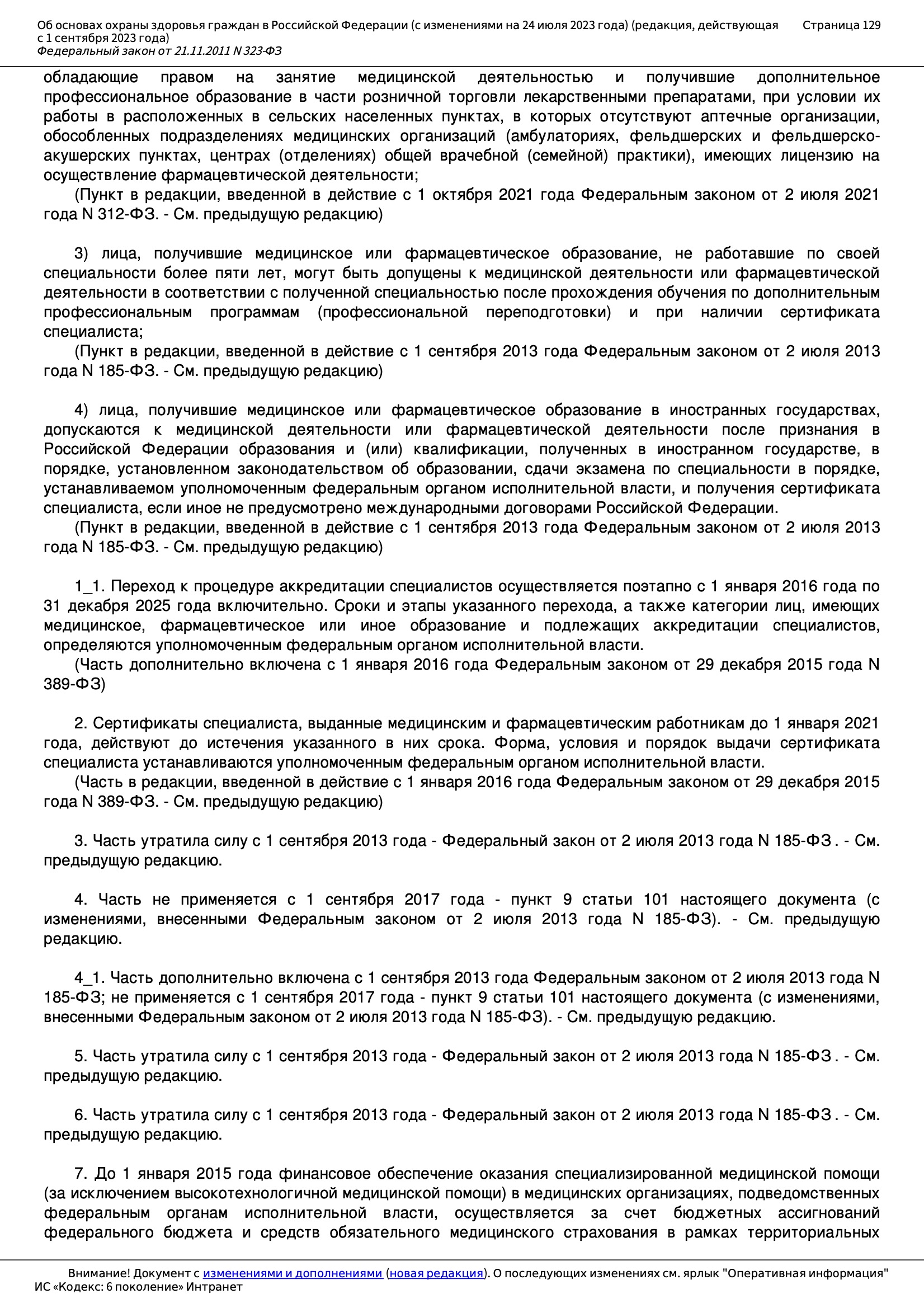 Об основах охраны здоровья граждан в Российской Федерации (с изменениями на 24 июля 2023 года) (редакция, действующая с 1 сентября 2023 года)
Федеральный закон от 21.11.2011 N 323-ФЗ

Страница 129

обладающие правом на занятие медицинской деятельностью и получившие дополнительное профессиональное образование в части розничной торговли лекарственными препаратами, при условии их работы в расположенных в сельских населенных пунктах, в которых отсутствуют аптечные организации, обособленных подразделениях медицинских организаций (амбулаториях, фельдшерских и фельдшерско-акушерских пунктах, центрах (отделениях) общей врачебной (семейной) практики), имеющих лицензию на осуществление фармацевтической деятельности;

(Пункт в редакции, введенной в действие с 1 октября 2021 года Федеральным законом от 2 июля 2021 года N 312-ФЗ. - См. предыдущую редакцию)

3) лица, получившие медицинское или фармацевтическое образование, не работавшие по своей специальности более пяти лет, могут быть допущены к медицинской деятельности или фармацевтической деятельности в соответствии с полученной специальностью после прохождения обучения по дополнительным профессиональным программам (профессиональной переподготовки) и при наличии сертификата специалиста;

(Пункт в редакции, введенной в действие с 1 сентября 2013 года Федеральным законом от 2 июля 2013 года N 185-ФЗ. - См. предыдущую редакцию)

4) лица, получившие медицинское или фармацевтическое образование в иностранных государствах, допускаются к медицинской деятельности или фармацевтической деятельности после признания в Российской Федерации образования и (или) квалификации, полученных в иностранном государстве, в порядке, установленном законодательством об образовании, сдачи экзамена по специальности в порядке, устанавливаемом уполномоченным федеральным органом исполнительной власти, и получения сертификата специалиста, если иное не предусмотрено международными договорами Российской Федерации.

(Пункт в редакции, введенной в действие с 1 сентября 2013 года Федеральным законом от 2 июля 2013 года N 185-ФЗ. - См. предыдущую редакцию)

1_1. Переход к процедуре аккредитации специалистов осуществляется поэтапно с 1 января 2016 года по 31 декабря 2025 года включительно. Сроки и этапы указанного перехода, а также категории лиц, имеющих медицинское, фармацевтическое или иное образование и подлежащих аккредитации специалистов, определяются уполномоченным федеральным органом исполнительной власти.

(Часть дополнительно включена с 1 января 2016 года Федеральным законом от 29 декабря 2015 года N 389-ФЗ)

2. Сертификаты специалиста, выданные медицинским и фармацевтическим работникам до 1 января 2021 года, действуют до истечения указанного в них срока. Форма, условия и порядок выдачи сертификата специалиста устанавливаются уполномоченным федеральным органом исполнительной власти.

(Часть в редакции, введенной в действие с 1 января 2016 года Федеральным законом от 29 декабря 2015 года N 389-ФЗ. - См. предыдущую редакцию)

3. Часть утратила силу с 1 сентября 2013 года - Федеральный закон от 2 июля 2013 года N 185-ФЗ . - См. предыдущую редакцию.

4. Часть не применяется с 1 сентября 2017 года - пункт 9 статьи 101 настоящего документа (с изменениями, внесенными Федеральным законом от 2 июля 2013 года N 185-ФЗ). - См. предыдущую редакцию.

4_1. Часть дополнительно включена с 1 сентября 2013 года Федеральным законом от 2 июля 2013 года N 185-ФЗ; не применяется с 1 сентября 2017 года - пункт 9 статьи 101 настоящего документа (с изменениями, внесенными Федеральным законом от 2 июля 2013 года N 185-ФЗ). - См. предыдущую редакцию.

5. Часть утратила силу с 1 сентября 2013 года - Федеральный закон от 2 июля 2013 года N 185-ФЗ . - См. предыдущую редакцию.

6. Часть утратила силу с 1 сентября 2013 года - Федеральный закон от 2 июля 2013 года N 185-ФЗ . - См. предыдущую редакцию.

7. До 1 января 2015 года финансовое обеспечение оказания специализированной медицинской помощи (за исключением высокотехнологичной медицинской помощи) в медицинских организациях, подведомственных федеральным органам исполнительной власти, осуществляется за счет бюджетных ассигнований федерального бюджета и средств обязательного медицинского страхования в рамках территориальных

Внимание! Документ с изменениями и дополнениями (новая редакция). О последующих изменениях см. ярлык "Оперативная информация"
ИС «Кодекс: 6 поколение» Интранет